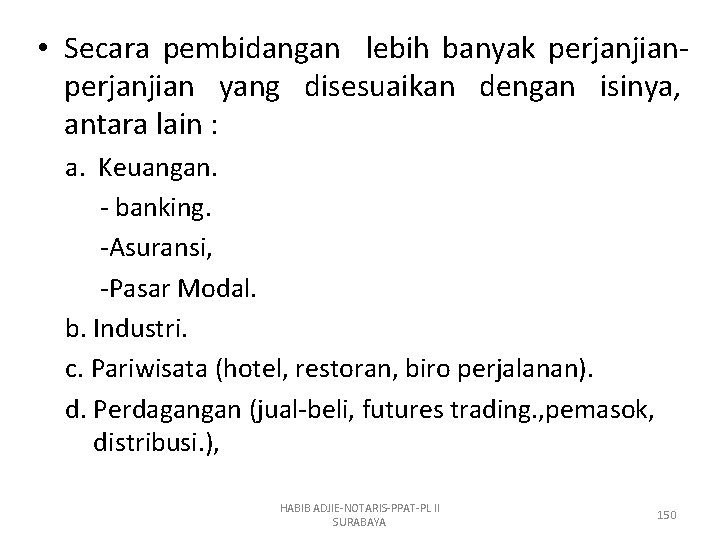 • Secara pembidangan lebih banyak perjanjian-perjanjian yang disesuaikan dengan isinya, antara lain :

a. Keuangan.

- banking.

-Asuransi,

-Pasar Modal.

b. Industri.

c. Pariwisata (hotel, restoran, biro perjalanan).

d. Perdagangan (jual-beli, futures trading.,pemasok, distribusi.),

HABIB ADJIE-NOTARIS-PPAT-PL II
SURABAYA

150